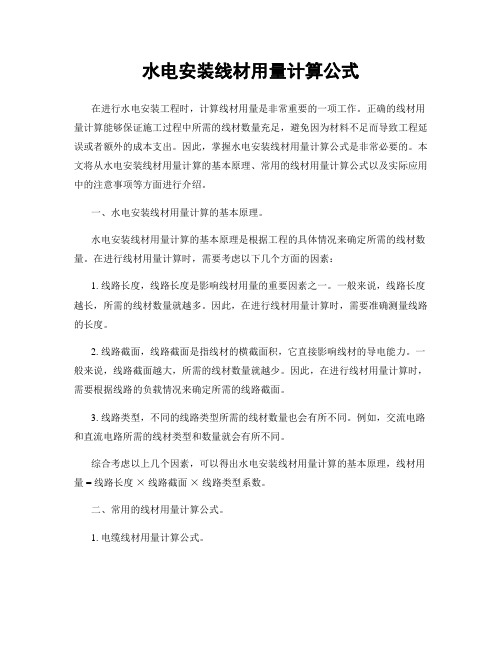 水电安装线材用量计算公式

在进行水电安装工程时，计算线材用量是非常重要的一项工作。正确的线材用量计算能够保证施工过程中所需的线材数量充足，避免因为材料不足而导致工程延误或者额外的成本支出。因此，掌握水电安装线材用量计算公式是非常必要的。本文将从水电安装线材用量计算的基本原理、常用的线材用量计算公式以及实际应用中的注意事项等方面进行介绍。

一、水电安装线材用量计算的基本原理。

水电安装线材用量计算的基本原理是根据工程的具体情况来确定所需的线材数量。在进行线材用量计算时，需要考虑以下几个方面的因素：

1. 线路长度，线路长度是影响线材用量的重要因素之一。一般来说，线路长度越长，所需的线材数量就越多。因此，在进行线材用量计算时，需要准确测量线路的长度。

2. 线路截面，线路截面是指线材的横截面积，它直接影响线材的导电能力。一般来说，线路截面越大，所需的线材数量就越少。因此，在进行线材用量计算时，需要根据线路的负载情况来确定所需的线路截面。

3. 线路类型，不同的线路类型所需的线材数量也会有所不同。例如，交流电路和直流电路所需的线材类型和数量就会有所不同。

综合考虑以上几个因素，可以得出水电安装线材用量计算的基本原理，线材用量 = 线路长度 × 线路截面 × 线路类型系数。

二、常用的线材用量计算公式。

1. 电缆线材用量计算公式。